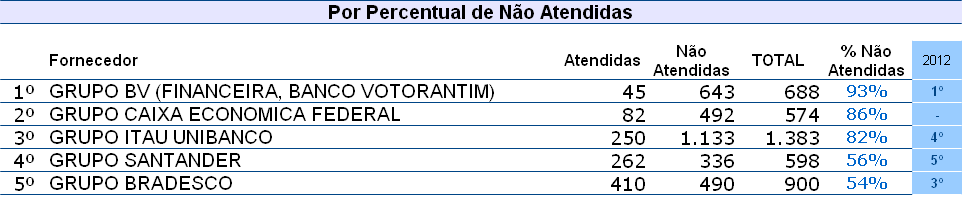 Por Percentual de Não Atendidas

| | Fornecedor | Atendidas | Não Atendidas | TOTAL | % Não Atendidas | 2012 |
|---|---|---|---|---|---|---|
| 1º | GRUPO BV (FINANCEIRA, BANCO VOTORANTIM) | 45 | 643 | 688 | 93% | 1º |
| 2º | GRUPO CAIXA ECONOMICA FEDERAL | 82 | 492 | 574 | 86% | - |
| 3º | GRUPO ITAU UNIBANCO | 250 | 1.133 | 1.383 | 82% | 4º |
| 4º | GRUPO SANTANDER | 262 | 336 | 598 | 56% | 5º |
| 5º | GRUPO BRADESCO | 410 | 490 | 900 | 54% | 3º |